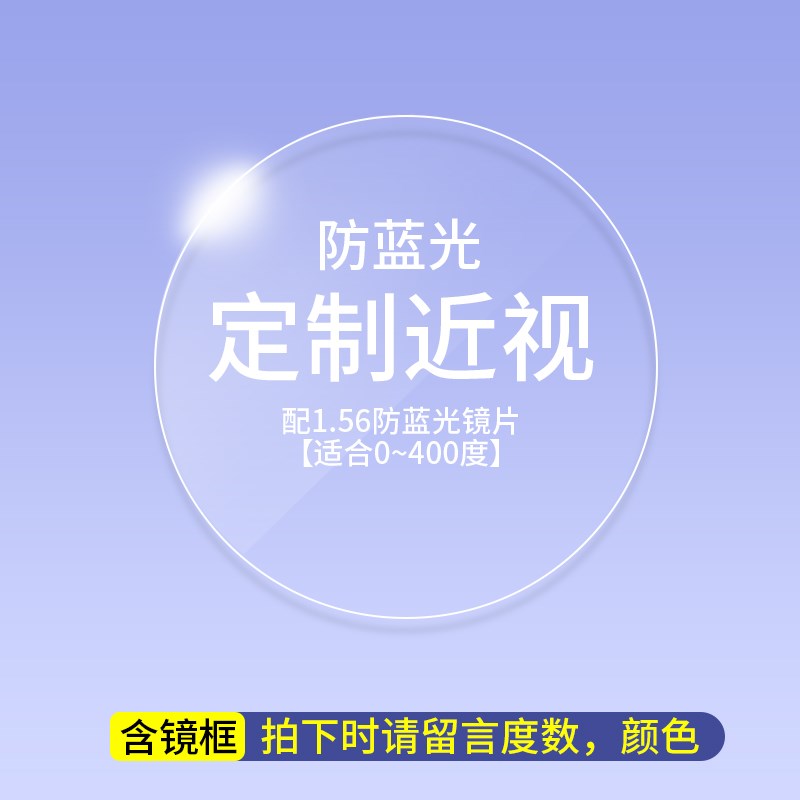 防蓝光
定制近视
配1.56防蓝光镜片
【适合0~400度】

含镜框 拍下时请留言度数，颜色